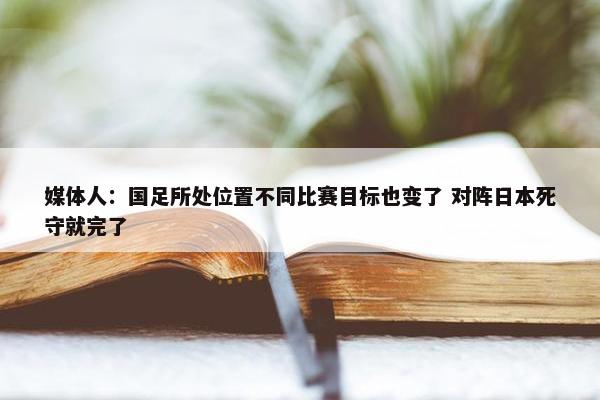 媒体人：国足所处位置不同比赛目标也变了 对阵日本死守就完了